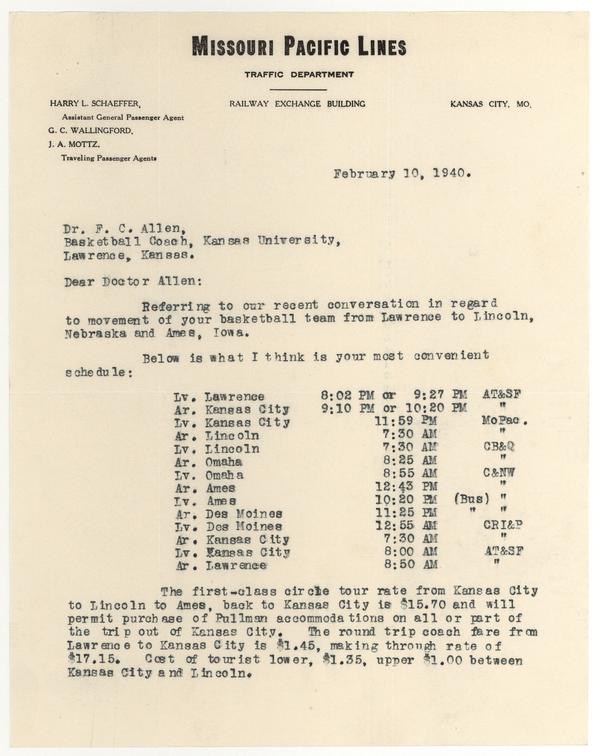 MISSOURI PACIFIC LINES

TRAFFIC DEPARTMENT

HARRY L. SCHAEFFER, Assistant General Passenger Agent
G. C. WALLINGFORD,
J. A. MOTTZ, Traveling Passenger Agents

RAILWAY EXCHANGE BUILDING

KANSAS CITY, MO.

February 10, 1940.

Dr. F. C. Allen,
Basketball Coach, Kansas University,
Lawrence, Kansas.

Dear Doctor Allen:

Referring to our recent conversation in regard to movement of your basketball team from Lawrence to Lincoln, Nebraska and Ames, Iowa.

Below is what I think is your most convenient schedule:

| | | |
|---|---|---|
| Lv. Lawrence | 8:02 PM or 9:27 PM | AT&SF |
| Ar. Kansas City | 9:10 PM or 10:20 PM | " |
| Lv. Kansas City | 11:59 PM | MoPac. |
| Ar. Lincoln | 7:30 AM | " |
| Lv. Lincoln | 7:30 AM | CB&Q |
| Ar. Omaha | 8:25 AM | " |
| Lv. Omaha | 8:55 AM | C&NW |
| Ar. Ames | 12:43 PM | " |
| Lv. Ames | 10:20 PM | (Bus) " |
| Ar. Des Moines | 11:25 PM | " " |
| Lv. Des Moines | 12:55 AM | CRI&P |
| Ar. Kansas City | 7:30 AM | " |
| Lv. Kansas City | 8:00 AM | AT&SF |
| Ar. Lawrence | 8:50 AM | " |

The first-class circle tour rate from Kansas City to Lincoln to Ames, back to Kansas City is $15.70 and will permit purchase of Pullman accommodations on all or part of the trip out of Kansas City. The round trip coach fare from Lawrence to Kansas City is $1.45, making through rate of $17.15. Cost of tourist lower, $1.35, upper $1.00 between Kansas City and Lincoln.